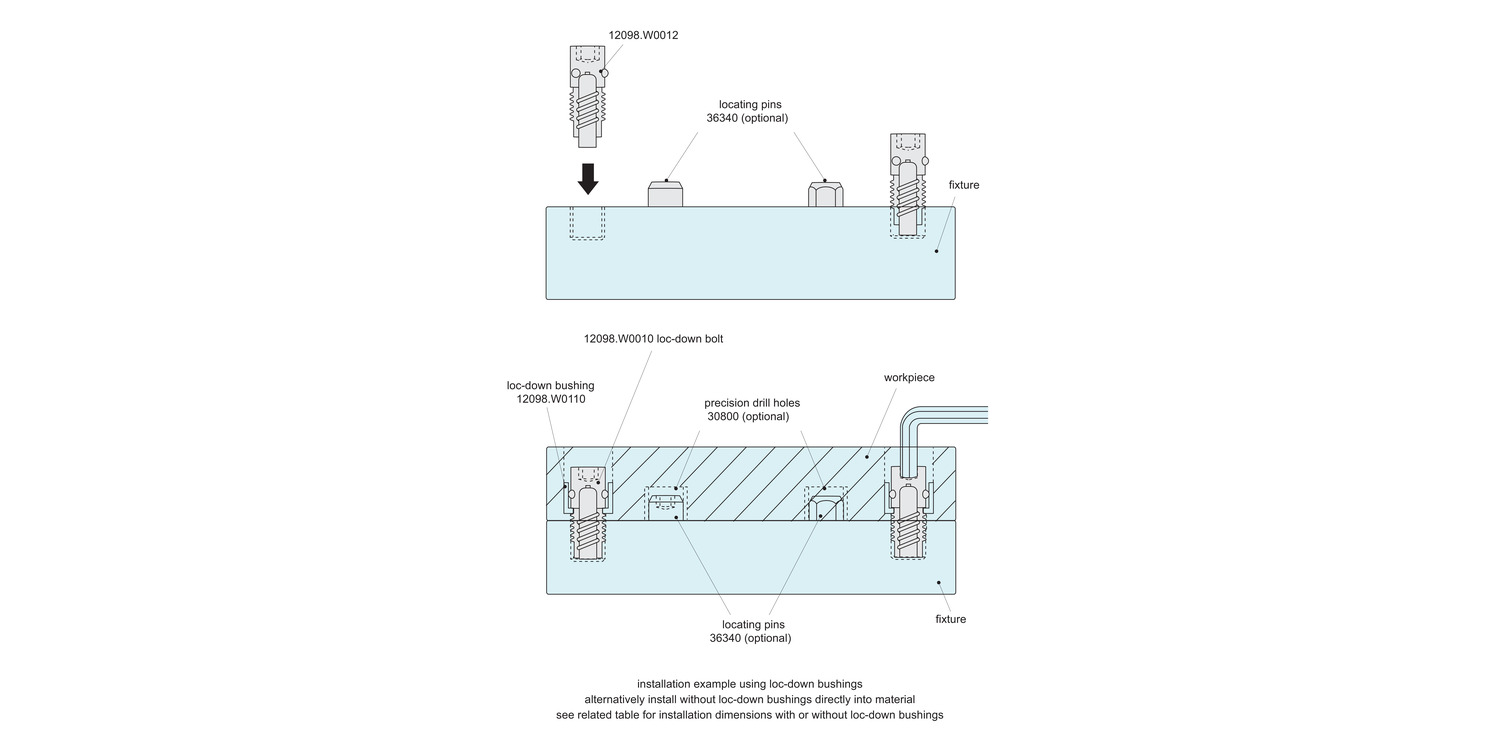 12098.W0012

locating pins
36340 (optional)

fixture

12098.W0010 loc-down bolt

loc-down bushing
12098.W0110

precision drill holes
30800 (optional)

workpiece

locating pins
36340 (optional)

fixture

installation example using loc-down bushings
alternatively install without loc-down bushings directly into material
see related table for installation dimensions with or without loc-down bushings